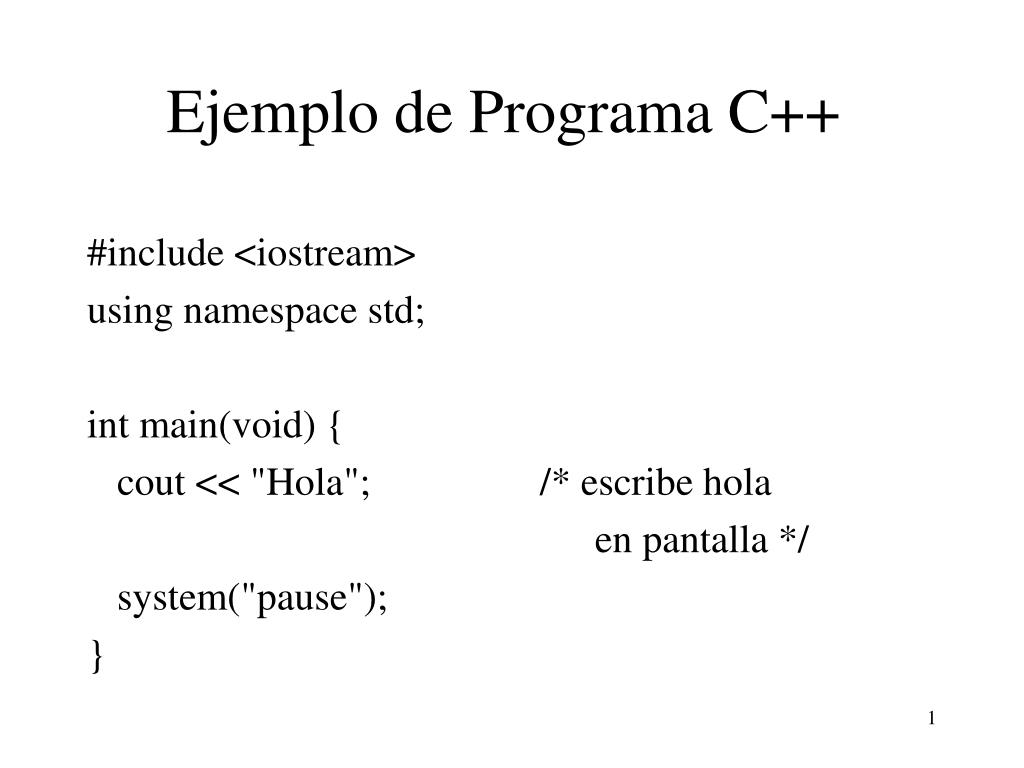 Ejemplo de Programa C++

#include <iostream>
using namespace std;

int main(void) {
  cout << "Hola";          /* escribe hola
                              en pantalla */
  system("pause");
}

1